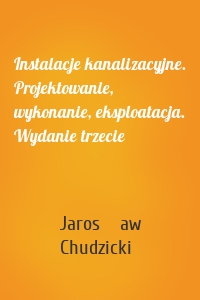 Instalacje kanalizacyjne. Projektowanie, wykonanie, eksploatacja. Wydanie trzecie

Jaros aw Chudzicki